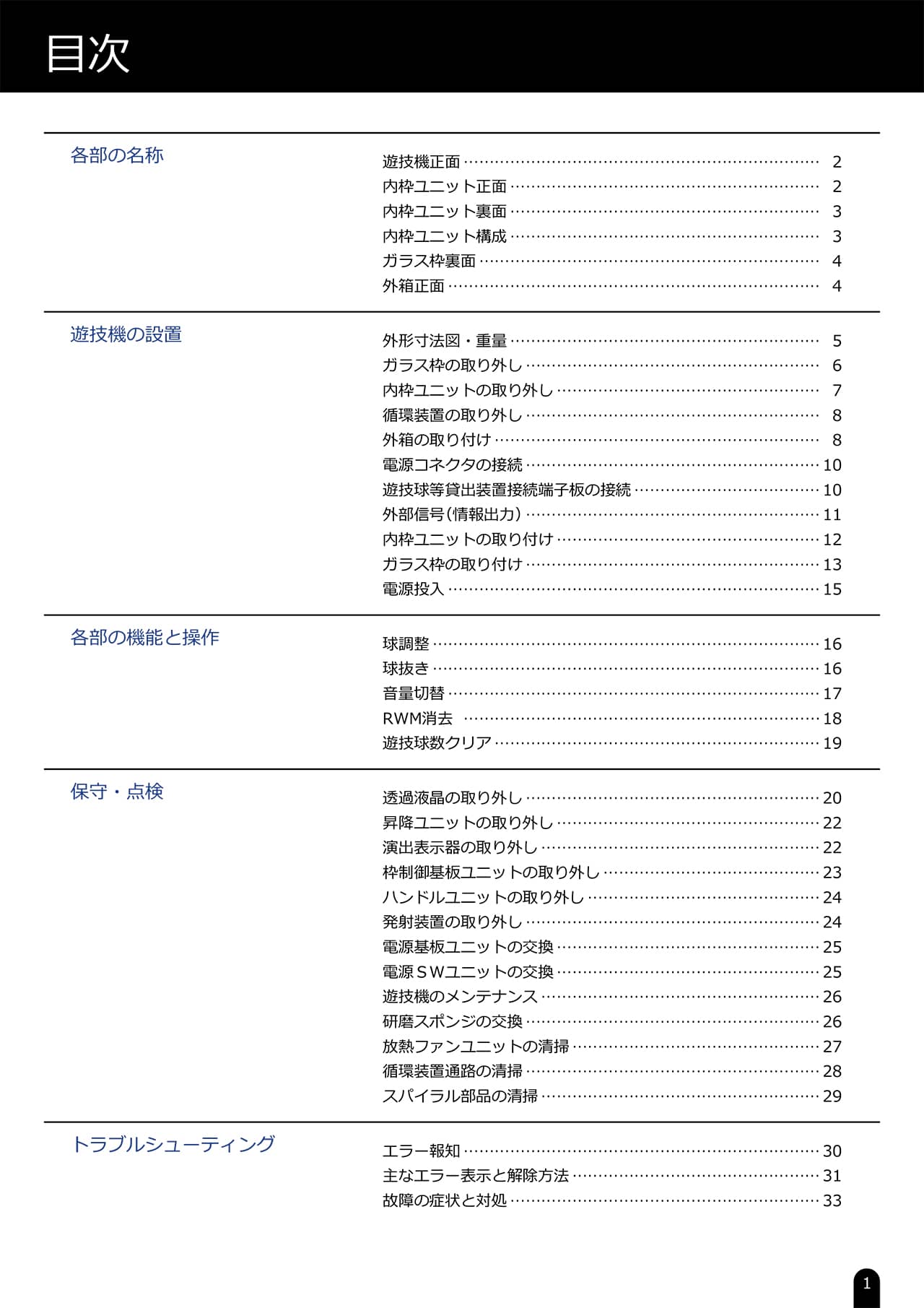 目次

各部の名称

遊技機正面 …… 2
内枠ユニット正面 …… 2
内枠ユニット裏面 …… 3
内枠ユニット構成 …… 3
ガラス枠裏面 …… 4
外箱正面 …… 4

遊技機の設置

外形寸法図・重量 …… 5
ガラス枠の取り外し …… 6
内枠ユニットの取り外し …… 7
循環装置の取り外し …… 8
外箱の取り付け …… 8
電源コネクタの接続 …… 10
遊技球等貸出装置接続端子板の接続 …… 10
外部信号(情報出力) …… 11
内枠ユニットの取り付け …… 12
ガラス枠の取り付け …… 13
電源投入 …… 15

各部の機能と操作

球調整 …… 16
球抜き …… 16
音量切替 …… 17
RWM消去 …… 18
遊技球数クリア …… 19

保守・点検

透過液晶の取り外し …… 20
昇降ユニットの取り外し …… 22
演出表示器の取り外し …… 22
枠制御基板ユニットの取り外し …… 23
ハンドルユニットの取り外し …… 24
発射装置の取り外し …… 24
電源基板ユニットの交換 …… 25
電源SWユニットの交換 …… 25
遊技機のメンテナンス …… 26
研磨スポンジの交換 …… 26
放熱ファンユニットの清掃 …… 27
循環装置通路の清掃 …… 28
スパイラル部品の清掃 …… 29

トラブルシューティング

エラー報知 …… 30
主なエラー表示と解除方法 …… 31
故障の症状と対処 …… 33

1